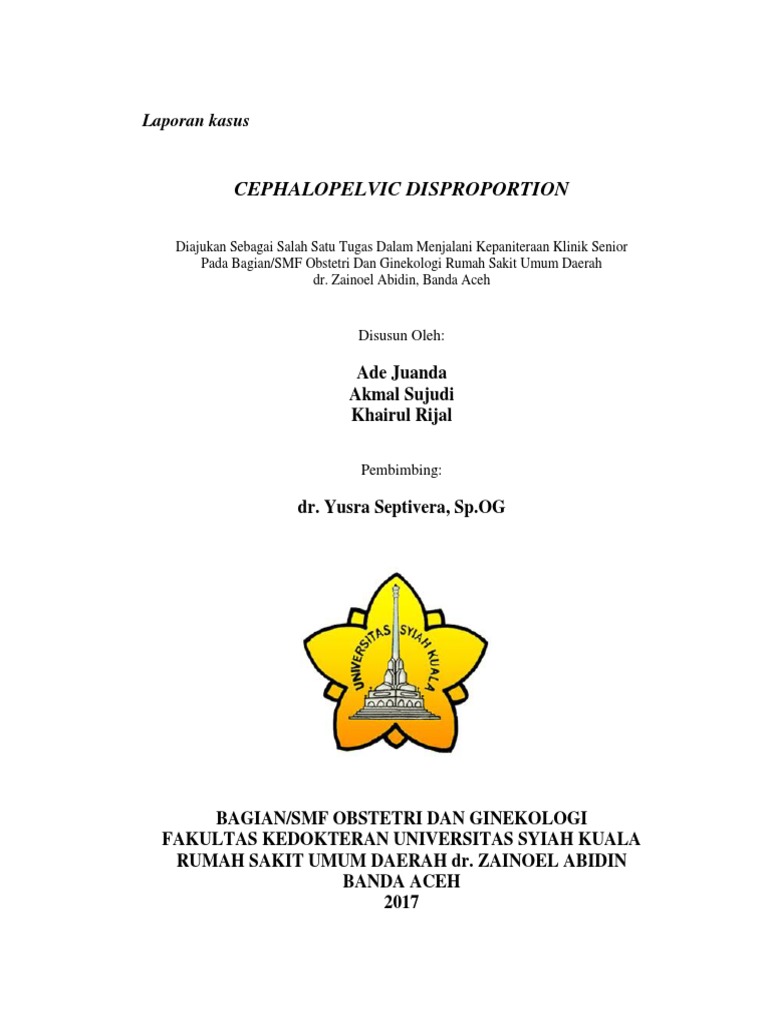 Laporan kasus

CEPHALOPELVIC DISPROPORTION

Diajukan Sebagai Salah Satu Tugas Dalam Menjalani Kepaniteraan Klinik Senior Pada Bagian/SMF Obstetri Dan Ginekologi Rumah Sakit Umum Daerah dr. Zainoel Abidin, Banda Aceh

Disusun Oleh:

Ade Juanda
Akmal Sujudi
Khairul Rijal

Pembimbing:

dr. Yusra Septivera, Sp.OG

UNIVERSITAS SYIAH KUALA

BAGIAN/SMF OBSTETRI DAN GINEKOLOGI
FAKULTAS KEDOKTERAN UNIVERSITAS SYIAH KUALA
RUMAH SAKIT UMUM DAERAH dr. ZAINOEL ABIDIN
BANDA ACEH
2017